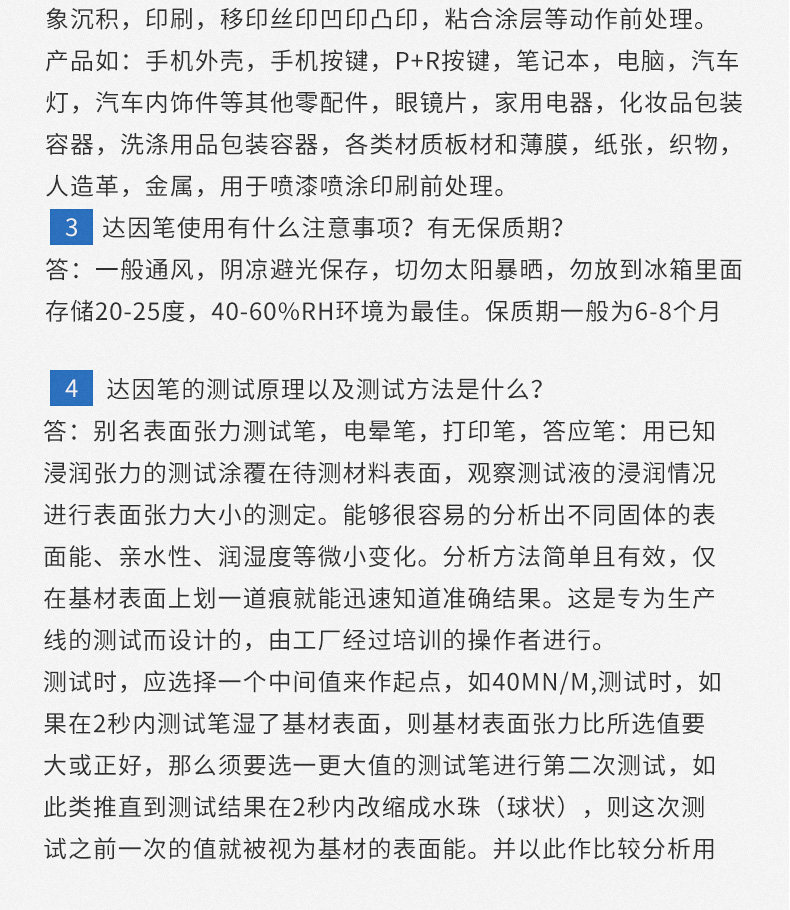 象沉积，印刷，移印丝印凹印凸印，粘合涂层等动作前处理。产品如：手机外壳，手机按键，P+R按键，笔记本，电脑，汽车灯，汽车内饰件等其他零配件，眼镜片，家用电器，化妆品包装容器，洗涤用品包装容器，各类材质板材和薄膜，纸张，织物，人造革，金属，用于喷漆喷涂印刷前处理。

3 达因笔使用有什么注意事项？有无保质期？
答：一般通风，阴凉避光保存，切勿太阳暴晒，勿放到冰箱里面存储20-25度，40-60%RH环境为最佳。保质期一般为6-8个月

4 达因笔的测试原理以及测试方法是什么？
答：别名表面张力测试笔，电晕笔，打印笔，答应笔：用已知浸润张力的测试涂覆在待测材料表面，观察测试液的浸润情况进行表面张力大小的测定。能够很容易的分析出不同固体的表面能、亲水性、润湿度等微小变化。分析方法简单且有效，仅在基材表面上划一道痕就能迅速知道准确结果。这是专为生产线的测试而设计的，由工厂经过培训的操作者进行。
测试时，应选择一个中间值来作起点，如40MN/M,测试时，如果在2秒内测试笔湿了基材表面，则基材表面张力比所选值要大或正好，那么须要选一更大值的测试笔进行第二次测试，如此类推直到测试结果在2秒内改缩成水珠（球状），则这次测试之前一次的值就被视为基材的表面能。并以此作比较分析用